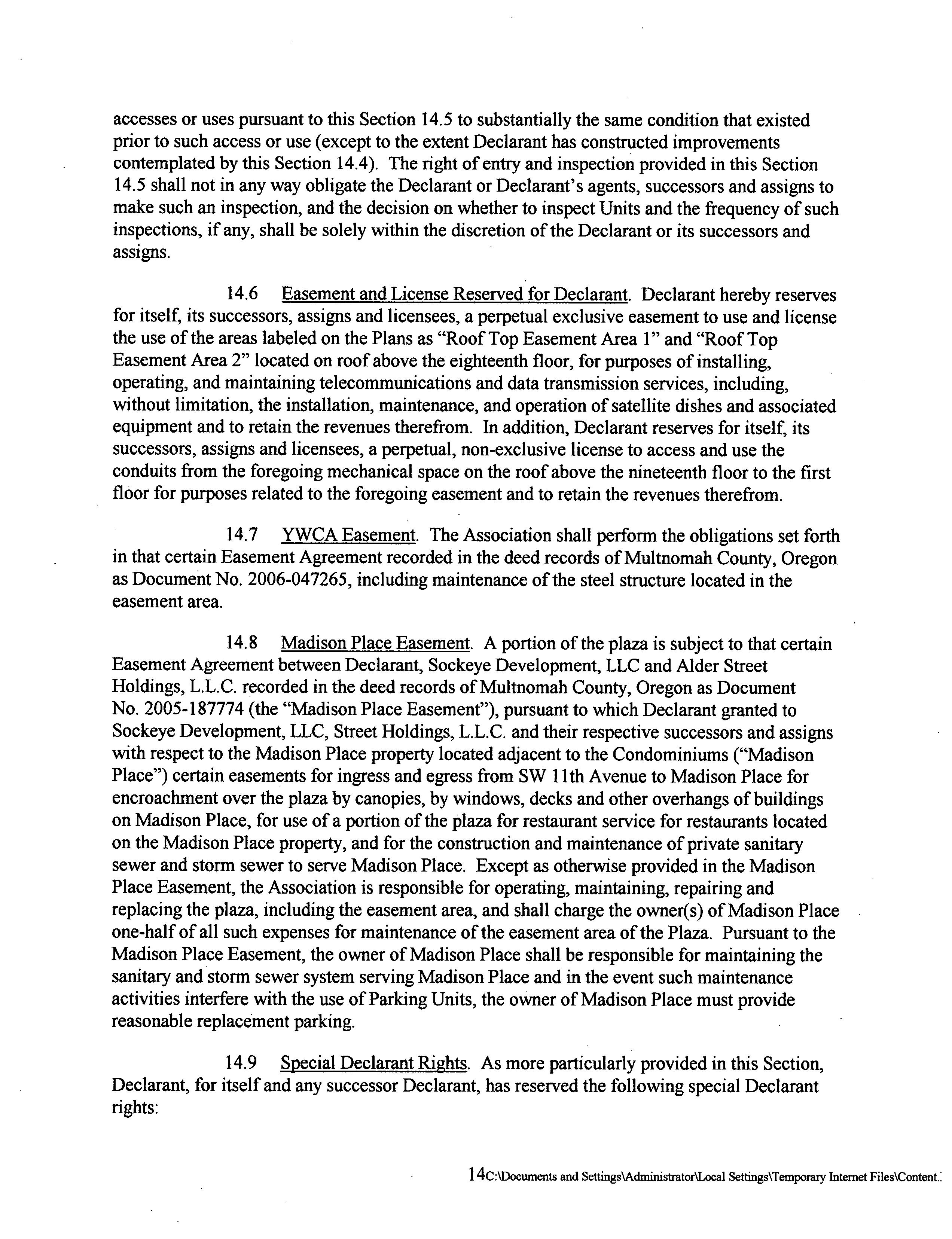 accesses or uses pursuant to this Section 14.5 to substantially the same condition that existed prior to such access or use (except to the extent Declarant has constructed improvements contemplated by this Section 14.4). The right of entry and inspection provided in this Section 14.5 shall not in any way obligate the Declarant or Declarant's agents, successors and assigns to make such an inspection, and the decision on whether to inspect Units and the frequency of such inspections, if any, shall be solely within the discretion of the Declarant or its successors and assigns.

14.6 Easement and License Reserved for Declarant. Declarant hereby reserves for itself, its successors, assigns and licensees, a perpetual exclusive easement to use and license the use of the areas labeled on the Plans as "Roof Top Easement Area 1" and "Roof Top Easement Area 2" located on roof above the eighteenth floor, for purposes of installing, operating, and maintaining telecommunications and data transmission services, including, without limitation, the installation, maintenance, and operation of satellite dishes and associated equipment and to retain the revenues therefrom. In addition, Declarant reserves for itself, its successors, assigns and licensees, a perpetual, non-exclusive license to access and use the conduits from the foregoing mechanical space on the roof above the nineteenth floor to the first floor for purposes related to the foregoing easement and to retain the revenues therefrom.

14.7 YWCA Easement. The Association shall perform the obligations set forth in that certain Easement Agreement recorded in the deed records of Multnomah County, Oregon as Document No. 2006-047265, including maintenance of the steel structure located in the easement area.

14.8 Madison Place Easement. A portion of the plaza is subject to that certain Easement Agreement between Declarant, Sockeye Development, LLC and Alder Street Holdings, L.L.C. recorded in the deed records of Multnomah County, Oregon as Document No. 2005-187774 (the "Madison Place Easement"), pursuant to which Declarant granted to Sockeye Development, LLC, Street Holdings, L.L.C. and their respective successors and assigns with respect to the Madison Place property located adjacent to the Condominiums ("Madison Place") certain easements for ingress and egress from SW 11th Avenue to Madison Place for encroachment over the plaza by canopies, by windows, decks and other overhangs of buildings on Madison Place, for use of a portion of the plaza for restaurant service for restaurants located on the Madison Place property, and for the construction and maintenance of private sanitary sewer and storm sewer to serve Madison Place. Except as otherwise provided in the Madison Place Easement, the Association is responsible for operating, maintaining, repairing and replacing the plaza, including the easement area, and shall charge the owner(s) of Madison Place one-half of all such expenses for maintenance of the easement area of the Plaza. Pursuant to the Madison Place Easement, the owner of Madison Place shall be responsible for maintaining the sanitary and storm sewer system serving Madison Place and in the event such maintenance activities interfere with the use of Parking Units, the owner of Madison Place must provide reasonable replacement parking.

14.9 Special Declarant Rights. As more particularly provided in this Section, Declarant, for itself and any successor Declarant, has reserved the following special Declarant rights:

14C:\Documents and Settings\Administrator\Local Settings\Temporary Internet Files\Content.